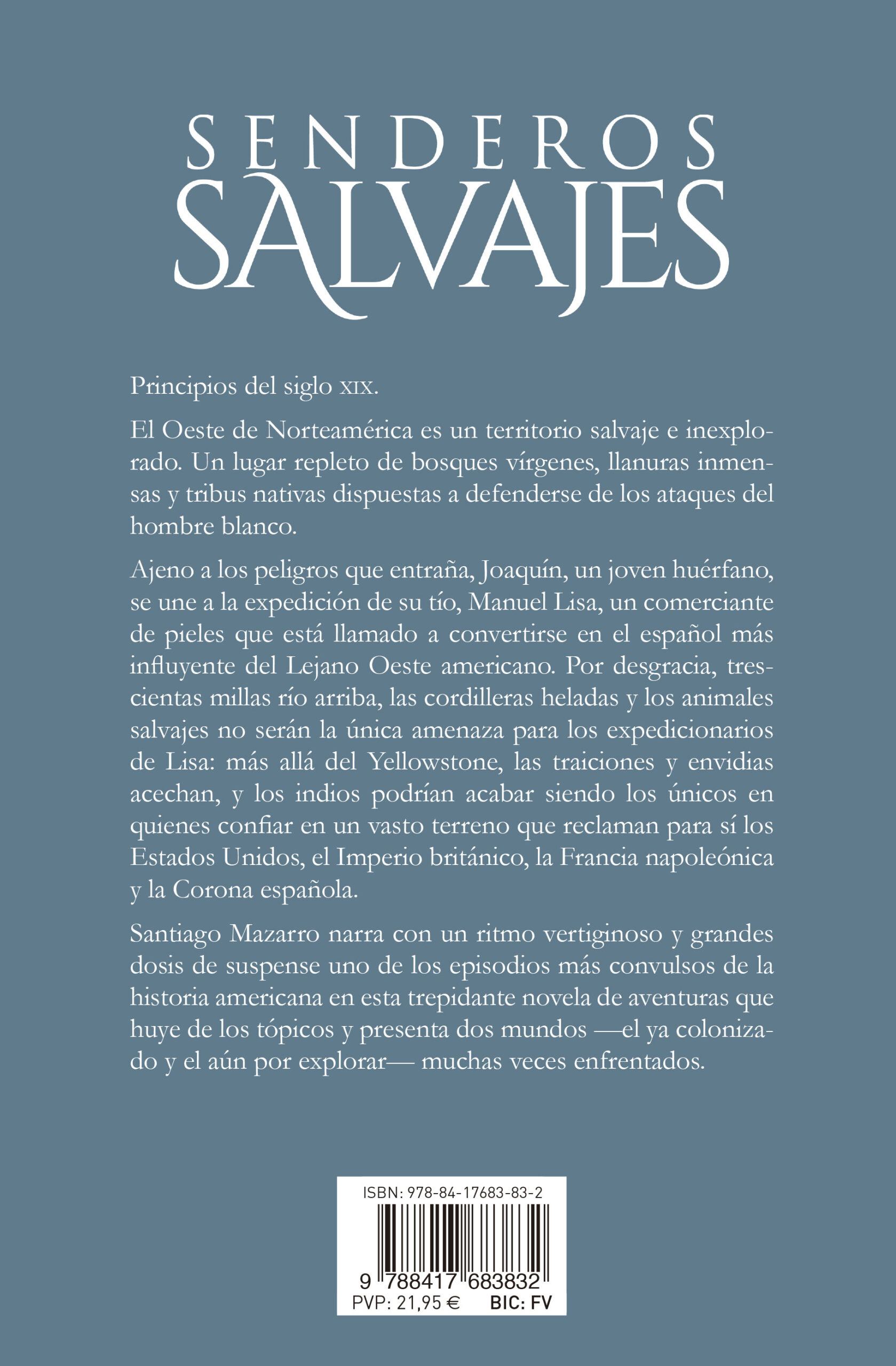 SENDEROS
SALVAJES

Principios del siglo XIX.

El Oeste de Norteamérica es un territorio salvaje e inexplorado. Un lugar repleto de bosques vírgenes, llanuras inmensas y tribus nativas dispuestas a defenderse de los ataques del hombre blanco.

Ajeno a los peligros que entraña, Joaquín, un joven huérfano, se une a la expedición de su tío, Manuel Lisa, un comerciante de pieles que está llamado a convertirse en el español más influyente del Lejano Oeste americano. Por desgracia, trescientas millas río arriba, las cordilleras heladas y los animales salvajes no serán la única amenaza para los expedicionarios de Lisa: más allá del Yellowstone, las traiciones y envidias acechan, y los indios podrían acabar siendo los únicos en quienes confiar en un vasto terreno que reclaman para sí los Estados Unidos, el Imperio británico, la Francia napoleónica y la Corona española.

Santiago Mazarro narra con un ritmo vertiginoso y grandes dosis de suspense uno de los episodios más convulsos de la historia americana en esta trepidante novela de aventuras que huye de los tópicos y presenta dos mundos —el ya colonizado y el aún por explorar— muchas veces enfrentados.

ISBN: 978-84-17683-83-2
9 788417 683832
PVP: 21,95 € BIC: FV